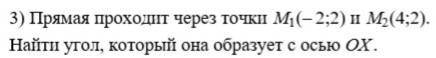 3) Прямая проходит через точки $M_1(-2;2)$ и $M_2(4;2)$. Найти угол, который она образует с осью $OX$.